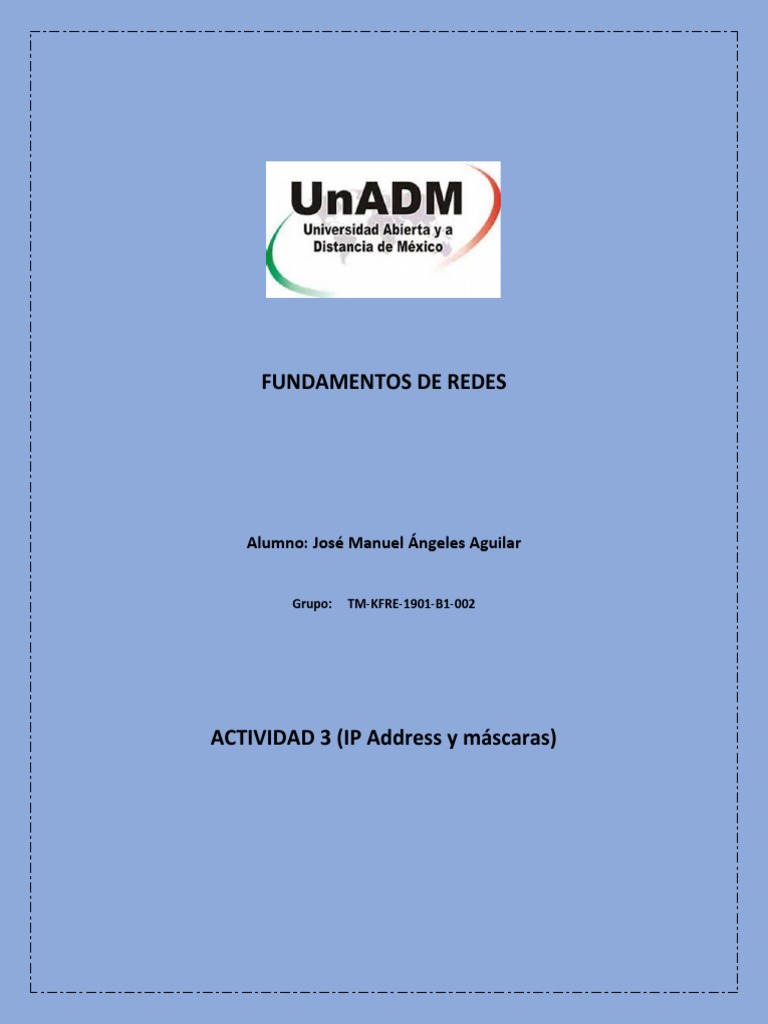 UnADM
Universidad Abierta y a Distancia de México

FUNDAMENTOS DE REDES

Alumno: José Manuel Ángeles Aguilar

Grupo: TM-KFRE-1901-B1-002

ACTIVIDAD 3 (IP Address y máscaras)